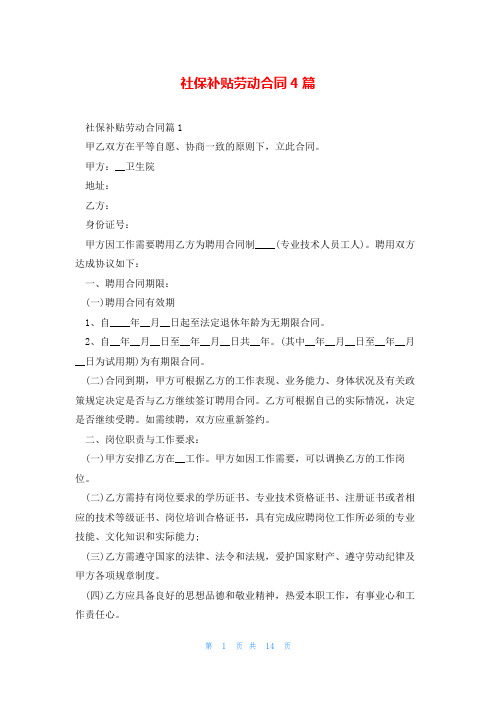 社保补贴劳动合同4篇

社保补贴劳动合同篇1

甲乙双方在平等自愿、协商一致的原则下，立此合同。

甲方：__卫生院

地址：

乙方：

身份证号：

甲方因工作需要聘用乙方为聘用合同制____(专业技术人员工人)。聘用双方达成协议如下：

一、聘用合同期限：

(一)聘用合同有效期

1、自____年__月__日起至法定退休年龄为无期限合同。

2、自__年__月__日至__年__月__日共__年。(其中__年__月__日至__年__月__日为试用期)为有期限合同。

(二)合同到期，甲方可根据乙方的工作表现、业务能力、身体状况及有关政策规定决定是否与乙方继续签订聘用合同。乙方可根据自己的实际情况，决定是否继续受聘。如需续聘，双方应重新签约。

二、岗位职责与工作要求：

(一)甲方安排乙方在__工作。甲方如因工作需要，可以调换乙方的工作岗位。

(二)乙方需持有岗位要求的学历证书、专业技术资格证书、注册证书或者相应的技术等级证书、岗位培训合格证书，具有完成应聘岗位工作所必须的专业技能、文化知识和实际能力；

(三)乙方需遵守国家的法律、法令和法规，爱护国家财产、遵守劳动纪律及甲方各项规章制度。

(四)乙方应具备良好的思想品德和敬业精神，热爱本职工作，有事业心和工作责任心。

第 1 页 共 14 页